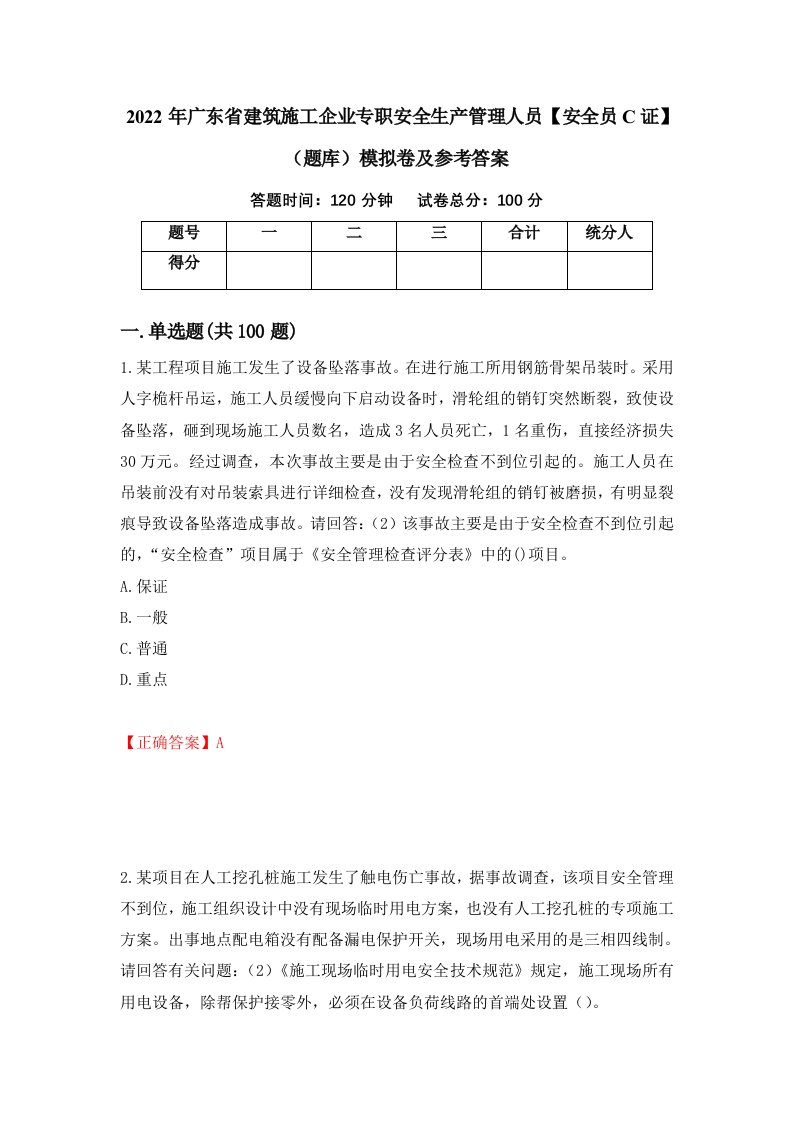 2022 年广东省建筑施工企业专职安全生产管理人员【安全员 C 证】（题库）模拟卷及参考答案

答题时间：120 分钟　试卷总分：100 分

| 题号 | 一 | 二 | 三 | 合计 | 统分人 |
|---|---|---|---|---|---|
| 得分 | | | | | |

一.单选题(共 100 题)

1.某工程项目施工发生了设备坠落事故。在进行施工所用钢筋骨架吊装时。采用人字桅杆吊运，施工人员缓慢向下启动设备时，滑轮组的销钉突然断裂，致使设备坠落，砸到现场施工人员数名，造成 3 名人员死亡，1 名重伤，直接经济损失 30 万元。经过调查，本次事故主要是由于安全检查不到位引起的。施工人员在吊装前没有对吊装索具进行详细检查，没有发现滑轮组的销钉被磨损，有明显裂痕导致设备坠落造成事故。请回答：（2）该事故主要是由于安全检查不到位引起的，“安全检查”项目属于《安全管理检查评分表》中的()项目。

A.保证

B.一般

C.普通

D.重点

【正确答案】A

2.某项目在人工挖孔桩施工发生了触电伤亡事故，据事故调查，该项目安全管理不到位，施工组织设计中没有现场临时用电方案，也没有人工挖孔桩的专项施工方案。出事地点配电箱没有配备漏电保护开关，现场用电采用的是三相四线制。请回答有关问题：（2）《施工现场临时用电安全技术规范》规定，施工现场所有用电设备，除帮保护接零外，必须在设备负荷线路的首端处设置（）。